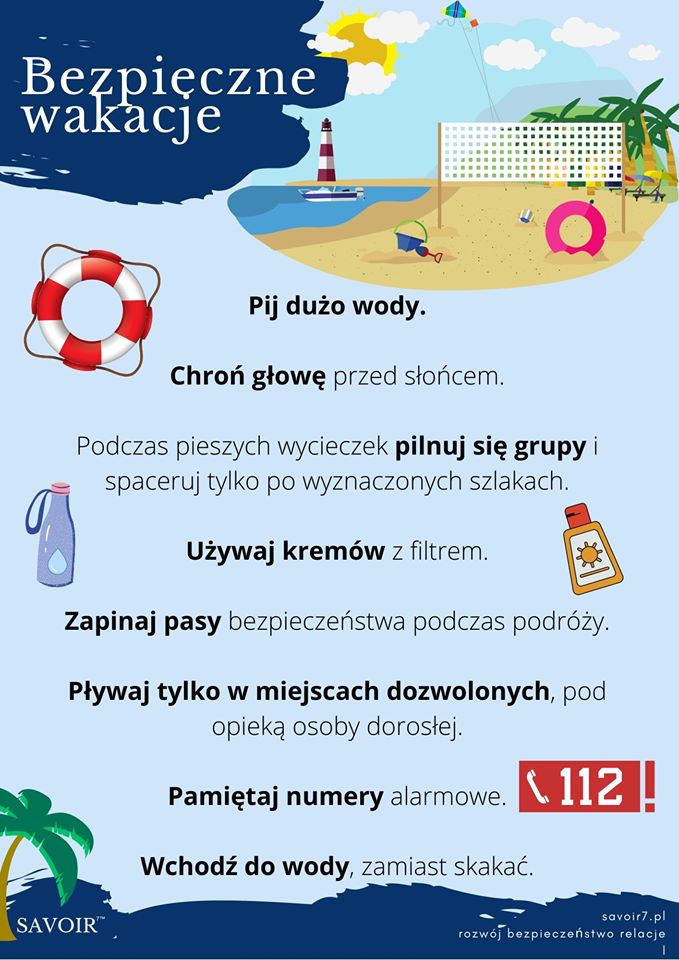 Bezpieczne wakacje

Pij dużo wody.

Chroń głowę przed słońcem.

Podczas pieszych wycieczek pilnuj się grupy i spaceruj tylko po wyznaczonych szlakach.

Używaj kremów z filtrem.

Zapinaj pasy bezpieczeństwa podczas podróży.

Pływaj tylko w miejscach dozwolonych, pod opieką osoby dorosłej.

Pamiętaj numery alarmowe. 112 !

Wchodź do wody, zamiast skakać.

SAVOIR™

savoir7.pl
rozwój bezpieczeństwo relacje